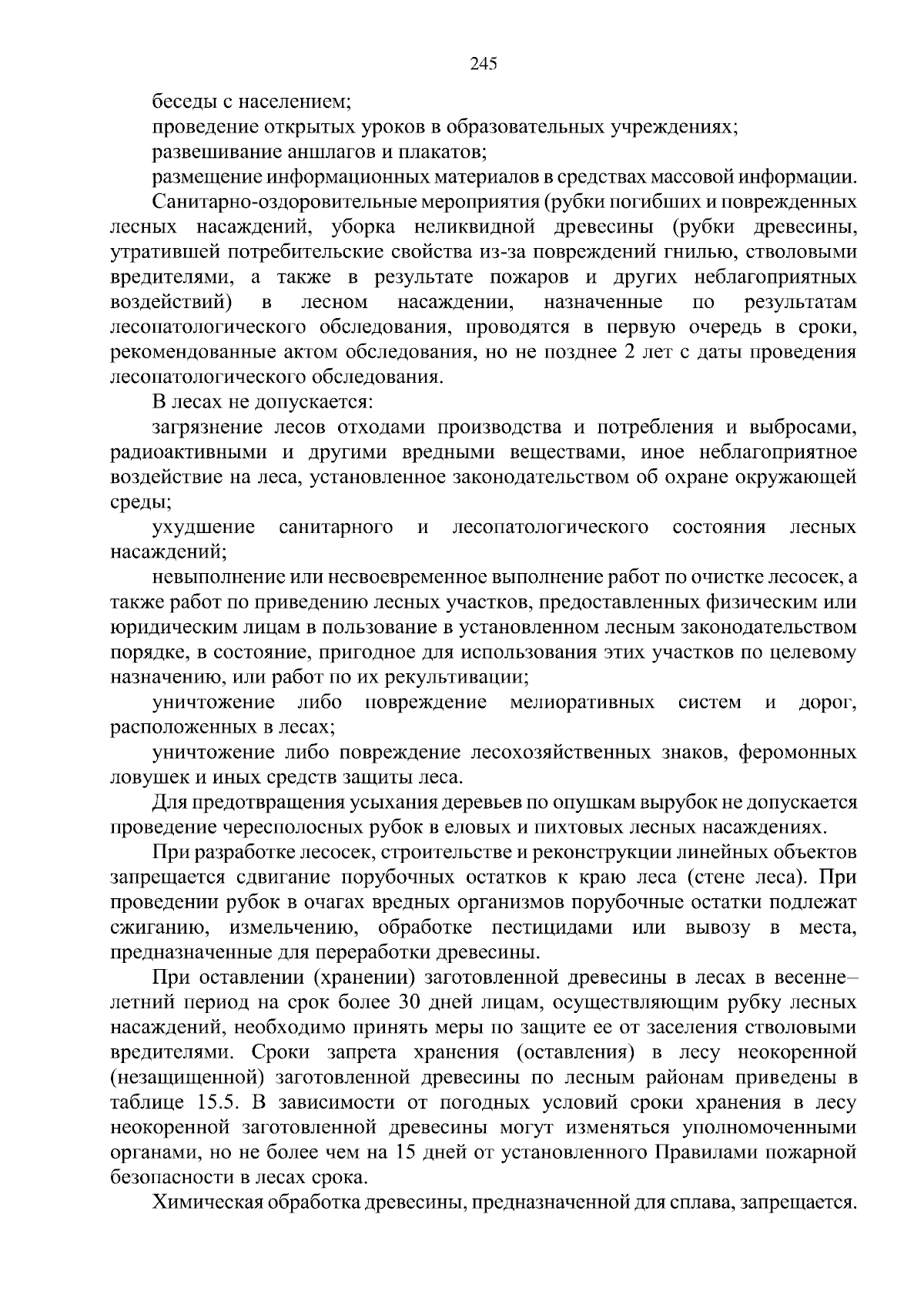 245

беседы с населением;

проведение открытых уроков в образовательных учреждениях;

развешивание аншлагов и плакатов;

размещение информационных материалов в средствах массовой информации.

Санитарно-оздоровительные мероприятия (рубки погибших и поврежденных лесных насаждений, уборка неликвидной древесины (рубки древесины, утратившей потребительские свойства из-за повреждений гнилью, стволовыми вредителями, а также в результате пожаров и других неблагоприятных воздействий) в лесном насаждении, назначенные по результатам лесопатологического обследования, проводятся в первую очередь в сроки, рекомендованные актом обследования, но не позднее 2 лет с даты проведения лесопатологического обследования.

В лесах не допускается:

загрязнение лесов отходами производства и потребления и выбросами, радиоактивными и другими вредными веществами, иное неблагоприятное воздействие на леса, установленное законодательством об охране окружающей среды;

ухудшение санитарного и лесопатологического состояния лесных насаждений;

невыполнение или несвоевременное выполнение работ по очистке лесосек, а также работ по приведению лесных участков, предоставленных физическим или юридическим лицам в пользование в установленном лесным законодательством порядке, в состояние, пригодное для использования этих участков по целевому назначению, или работ по их рекультивации;

уничтожение либо повреждение мелиоративных систем и дорог, расположенных в лесах;

уничтожение либо повреждение лесохозяйственных знаков, феромонных ловушек и иных средств защиты леса.

Для предотвращения усыхания деревьев по опушкам вырубок не допускается проведение чересполосных рубок в еловых и пихтовых лесных насаждениях.

При разработке лесосек, строительстве и реконструкции линейных объектов запрещается сдвигание порубочных остатков к краю леса (стене леса). При проведении рубок в очагах вредных организмов порубочные остатки подлежат сжиганию, измельчению, обработке пестицидами или вывозу в места, предназначенные для переработки древесины.

При оставлении (хранении) заготовленной древесины в лесах в весенне–летний период на срок более 30 дней лицам, осуществляющим рубку лесных насаждений, необходимо принять меры по защите ее от заселения стволовыми вредителями. Сроки запрета хранения (оставления) в лесу неокоренной (незащищенной) заготовленной древесины по лесным районам приведены в таблице 15.5. В зависимости от погодных условий сроки хранения в лесу неокоренной заготовленной древесины могут изменяться уполномоченными органами, но не более чем на 15 дней от установленного Правилами пожарной безопасности в лесах срока.

Химическая обработка древесины, предназначенной для сплава, запрещается.